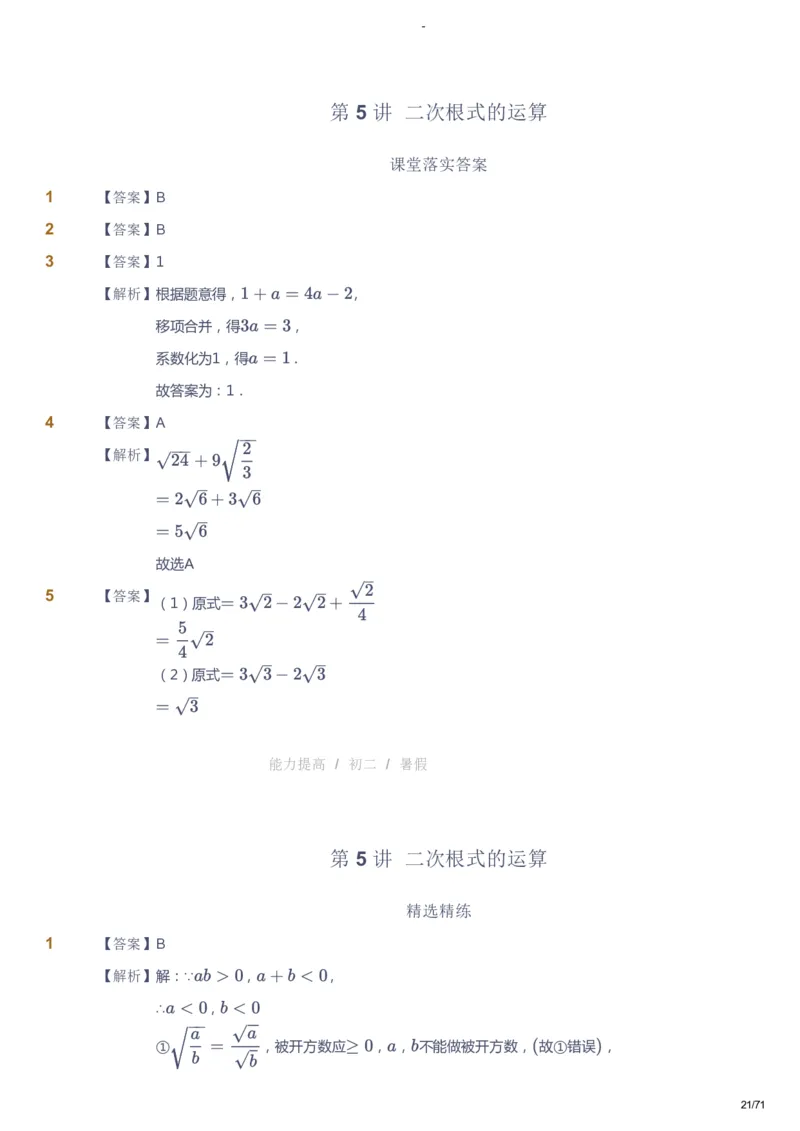 -

第 5 讲 二次根式的运算

课堂落实答案

1 【答案】B

2 【答案】B

3 【答案】1

【解析】根据题意得，$1+a=4a-2$，

移项合并，得$3a=3$，

系数化为1，得$a=1$．

故答案为：1．

4 【答案】A

【解析】$\sqrt{24}+9\sqrt{\frac{2}{3}}$

$=2\sqrt{6}+3\sqrt{6}$

$=5\sqrt{6}$

故选A

5 【答案】（1）原式$=3\sqrt{2}-2\sqrt{2}+\frac{\sqrt{2}}{4}$

$=\frac{5}{4}\sqrt{2}$

（2）原式$=3\sqrt{3}-2\sqrt{3}$

$=\sqrt{3}$

能力提高 / 初二 / 暑假

第 5 讲 二次根式的运算

精选精练

1 【答案】B

【解析】解：$\because ab>0$，$a+b<0$，

$\therefore a<0$，$b<0$

①$\sqrt{\frac{a}{b}}=\frac{\sqrt{a}}{\sqrt{b}}$，被开方数应$\geq 0$，$a$，$b$不能做被开方数，(故①错误)，

21/71